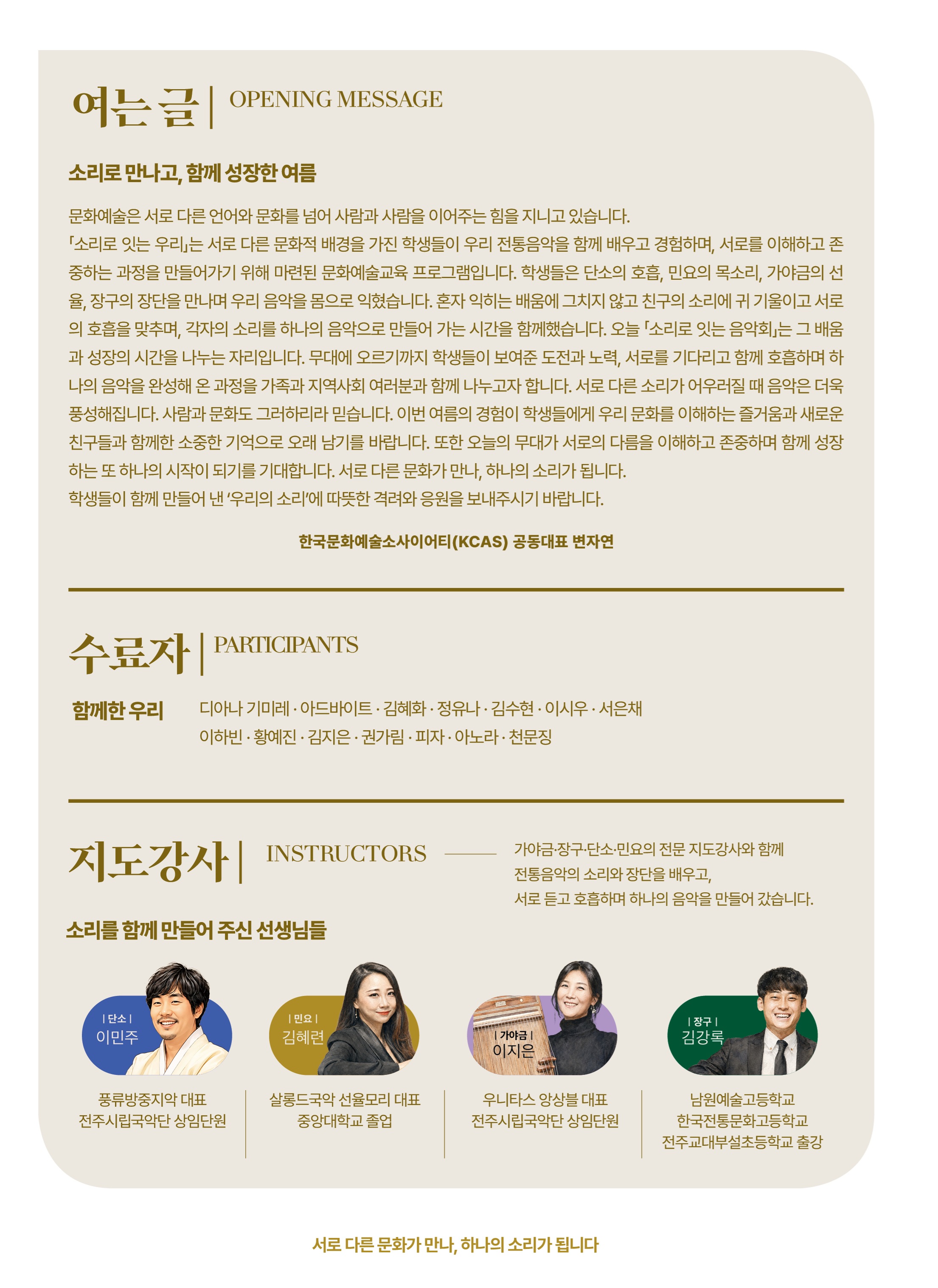 여는 글 | OPENING MESSAGE

소리로 만나고, 함께 성장한 여름

문화예술은 서로 다른 언어와 문화를 넘어 사람과 사람을 이어주는 힘을 지니고 있습니다.
「소리로 잇는 우리」는 서로 다른 문화적 배경을 가진 학생들이 우리 전통음악을 함께 배우고 경험하며, 서로를 이해하고 존중하는 과정을 만들어가기 위해 마련된 문화예술교육 프로그램입니다. 학생들은 단소의 호흡, 민요의 목소리, 가야금의 선율, 장구의 장단을 만나며 우리 음악을 몸으로 익혔습니다. 혼자 익히는 배움에 그치지 않고 친구의 소리에 귀 기울이고 서로의 호흡을 맞추며, 각자의 소리를 하나의 음악으로 만들어 가는 시간을 함께했습니다. 오늘 「소리로 잇는 음악회」는 그 배움과 성장의 시간을 나누는 자리입니다. 무대에 오르기까지 학생들이 보여준 도전과 노력, 서로를 기다리고 함께 호흡하며 하나의 음악을 완성해 온 과정을 가족과 지역사회 여러분과 함께 나누고자 합니다. 서로 다른 소리가 어우러질 때 음악은 더욱 풍성해집니다. 사람과 문화도 그러하리라 믿습니다. 이번 여름의 경험이 학생들에게 우리 문화를 이해하는 즐거움과 새로운 친구들과 함께한 소중한 기억으로 오래 남기를 바랍니다. 또한 오늘의 무대가 서로의 다름을 이해하고 존중하며 함께 성장하는 또 하나의 시작이 되기를 기대합니다. 서로 다른 문화가 만나, 하나의 소리가 됩니다.
학생들이 함께 만들어 낸 '우리의 소리'에 따뜻한 격려와 응원을 보내주시기 바랍니다.

한국문화예술소사이어티(KCAS) 공동대표 변자연

수료자 | PARTICIPANTS

함께한 우리
디아나 기미레 · 아드바이트 · 김혜화 · 정유나 · 김수현 · 이시우 · 서은채
이하빈 · 황예진 · 김지은 · 권가림 · 피자 · 아노라 · 천문징

지도강사 | INSTRUCTORS

가야금·장구·단소·민요의 전문 지도강사와 함께
전통음악의 소리와 장단을 배우고,
서로 듣고 호흡하며 하나의 음악을 만들어 갔습니다.

소리를 함께 만들어 주신 선생님들

| 단소 | 이민주
풍류방중지악 대표
전주시립국악단 상임단원

| 민요 | 김혜련
살롱드국악 선율모리 대표
중앙대학교 졸업

| 가야금 | 이지은
우니타스 앙상블 대표
전주시립국악단 상임단원

| 장구 | 김강록
남원예술고등학교
한국전통문화고등학교
전주교대부설초등학교 출강

서로 다른 문화가 만나, 하나의 소리가 됩니다